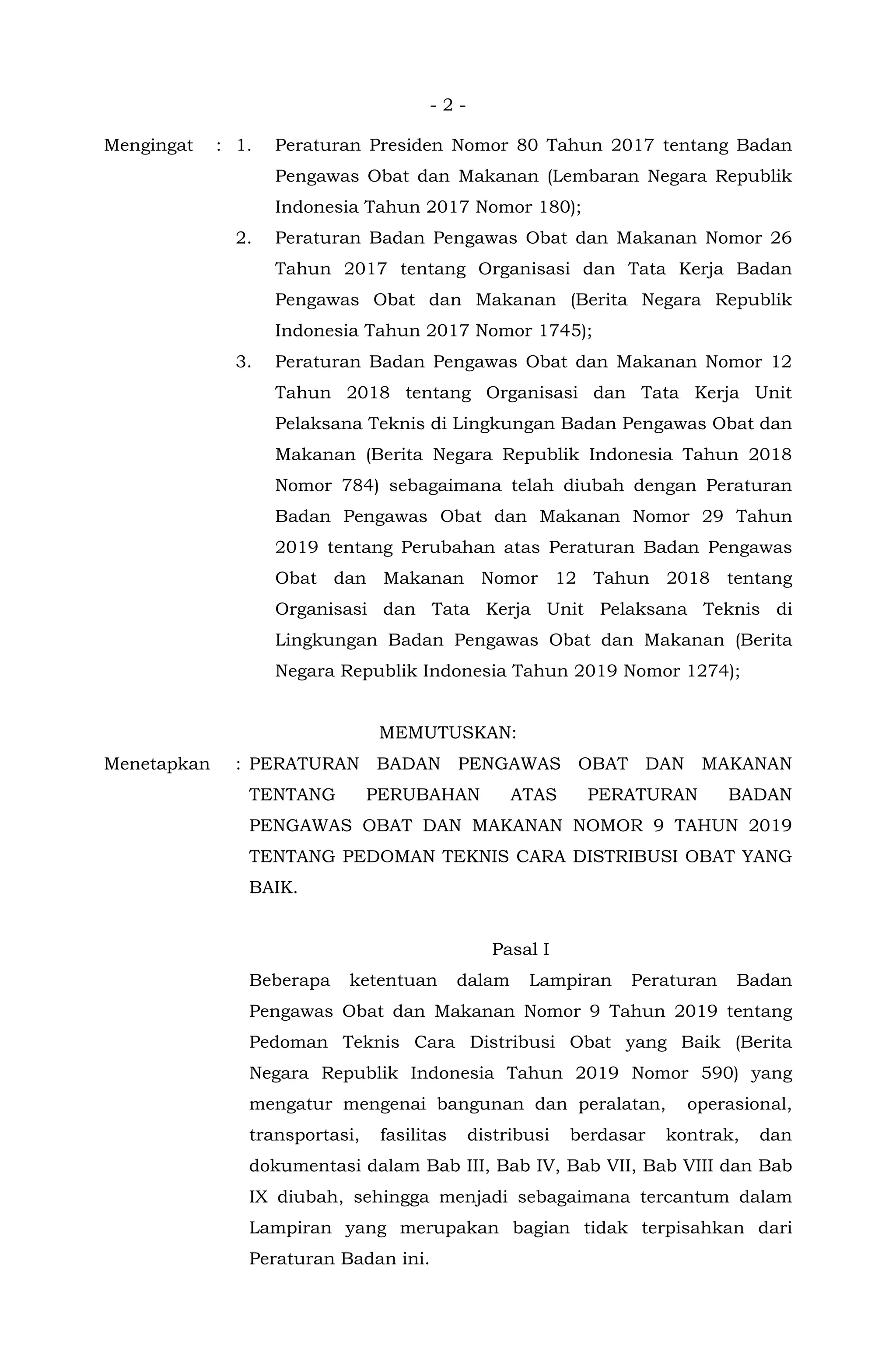 - 2 -

Mengingat : 1. Peraturan Presiden Nomor 80 Tahun 2017 tentang Badan Pengawas Obat dan Makanan (Lembaran Negara Republik Indonesia Tahun 2017 Nomor 180);

2. Peraturan Badan Pengawas Obat dan Makanan Nomor 26 Tahun 2017 tentang Organisasi dan Tata Kerja Badan Pengawas Obat dan Makanan (Berita Negara Republik Indonesia Tahun 2017 Nomor 1745);

3. Peraturan Badan Pengawas Obat dan Makanan Nomor 12 Tahun 2018 tentang Organisasi dan Tata Kerja Unit Pelaksana Teknis di Lingkungan Badan Pengawas Obat dan Makanan (Berita Negara Republik Indonesia Tahun 2018 Nomor 784) sebagaimana telah diubah dengan Peraturan Badan Pengawas Obat dan Makanan Nomor 29 Tahun 2019 tentang Perubahan atas Peraturan Badan Pengawas Obat dan Makanan Nomor 12 Tahun 2018 tentang Organisasi dan Tata Kerja Unit Pelaksana Teknis di Lingkungan Badan Pengawas Obat dan Makanan (Berita Negara Republik Indonesia Tahun 2019 Nomor 1274);

MEMUTUSKAN:

Menetapkan : PERATURAN BADAN PENGAWAS OBAT DAN MAKANAN TENTANG PERUBAHAN ATAS PERATURAN BADAN PENGAWAS OBAT DAN MAKANAN NOMOR 9 TAHUN 2019 TENTANG PEDOMAN TEKNIS CARA DISTRIBUSI OBAT YANG BAIK.

Pasal I

Beberapa ketentuan dalam Lampiran Peraturan Badan Pengawas Obat dan Makanan Nomor 9 Tahun 2019 tentang Pedoman Teknis Cara Distribusi Obat yang Baik (Berita Negara Republik Indonesia Tahun 2019 Nomor 590) yang mengatur mengenai bangunan dan peralatan, operasional, transportasi, fasilitas distribusi berdasar kontrak, dan dokumentasi dalam Bab III, Bab IV, Bab VII, Bab VIII dan Bab IX diubah, sehingga menjadi sebagaimana tercantum dalam Lampiran yang merupakan bagian tidak terpisahkan dari Peraturan Badan ini.